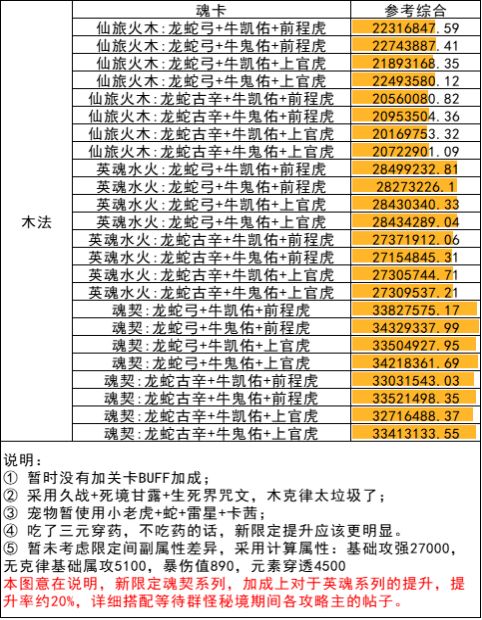 |  | 魂卡 | 参考综合 |
|---|---|---|
| 木法 | 仙旅火木:龙蛇弓+牛凯佑+前程虎 | 22316847.59 |
|  | 仙旅火木:龙蛇弓+牛鬼佑+前程虎 | 22743887.41 |
|  | 仙旅火木:龙蛇弓+牛凯佑+上官虎 | 21893168.35 |
|  | 仙旅火木:龙蛇弓+牛鬼佑+上官虎 | 22493580.12 |
|  | 仙旅火木:龙蛇古辛+牛凯佑+前程虎 | 20560080.82 |
|  | 仙旅火木:龙蛇古辛+牛鬼佑+前程虎 | 20953504.36 |
|  | 仙旅火木:龙蛇古辛+牛凯佑+上官虎 | 20169753.32 |
|  | 仙旅火木:龙蛇古辛+牛鬼佑+上官虎 | 20722901.09 |
|  | 英魂水火:龙蛇弓+牛凯佑+前程虎 | 28499232.81 |
|  | 英魂水火:龙蛇弓+牛鬼佑+前程虎 | 28273226.1 |
|  | 英魂水火:龙蛇弓+牛凯佑+上官虎 | 28430340.33 |
|  | 英魂水火:龙蛇弓+牛鬼佑+上官虎 | 28434289.04 |
|  | 英魂水火:龙蛇古辛+牛凯佑+前程虎 | 27371912.06 |
|  | 英魂水火:龙蛇古辛+牛鬼佑+前程虎 | 27154845.31 |
|  | 英魂水火:龙蛇古辛+牛凯佑+上官虎 | 27305744.71 |
|  | 英魂水火:龙蛇古辛+牛鬼佑+上官虎 | 27309537.21 |
|  | 魂契:龙蛇弓+牛凯佑+前程虎 | 33827575.17 |
|  | 魂契:龙蛇弓+牛鬼佑+前程虎 | 34329337.99 |
|  | 魂契:龙蛇弓+牛凯佑+上官虎 | 33504927.95 |
|  | 魂契:龙蛇弓+牛鬼佑+上官虎 | 34218361.69 |
|  | 魂契:龙蛇古辛+牛凯佑+前程虎 | 33031543.03 |
|  | 魂契:龙蛇古辛+牛鬼佑+前程虎 | 33521498.35 |
|  | 魂契:龙蛇古辛+牛凯佑+上官虎 | 32716488.37 |
|  | 魂契:龙蛇古辛+牛鬼佑+上官虎 | 33413133.55 |

说明:
① 暂时没有加关卡BUFF加成;
② 采用久战+死境甘露+生死界咒文，木克律太垃圾了;
③ 宠物暂使用小老虎+蛇+雷星+卡茜;
④ 吃了三元穿药，不吃药的话，新限定提升应该更明显。
⑤ 暂未考虑限定间副属性差异，采用计算属性：基础攻强27000，无克律基础属攻5100，暴伤值890，元素穿透4500
本图意在说明，新限定魂契系列，加成上对于英魂系列的提升，提升率约20%，详细搭配等待群怪秘境期间各攻略主的帖子。